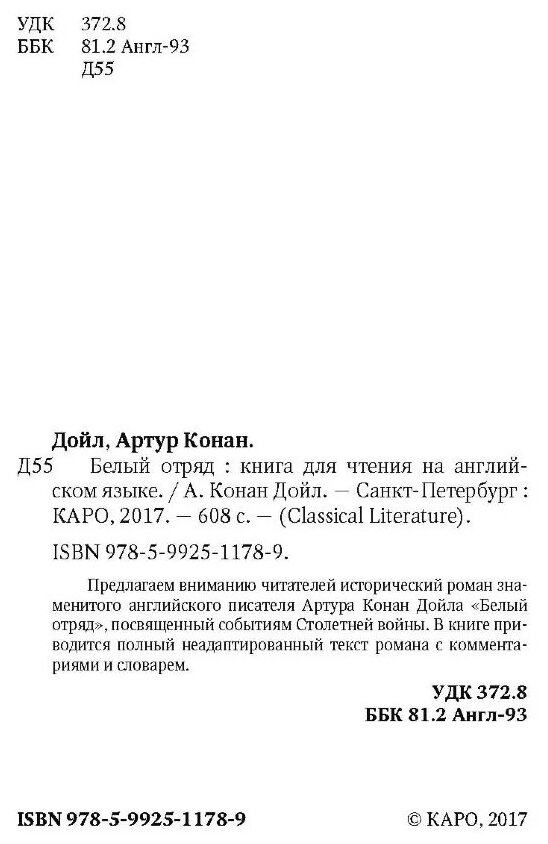 УДК 372.8
ББК 81.2 Англ-93
Д55

Дойл, Артур Конан.
Д55 Белый отряд : книга для чтения на английском языке. / А. Конан Дойл. — Санкт-Петербург : КАРО, 2017. — 608 с. — (Classical Literature).

ISBN 978-5-9925-1178-9.

Предлагаем вниманию читателей исторический роман знаменитого английского писателя Артура Конан Дойла «Белый отряд», посвященный событиям Столетней войны. В книге приводится полный неадаптированный текст романа с комментариями и словарем.

УДК 372.8
ББК 81.2 Англ-93

ISBN 978-5-9925-1178-9

© КАРО, 2017